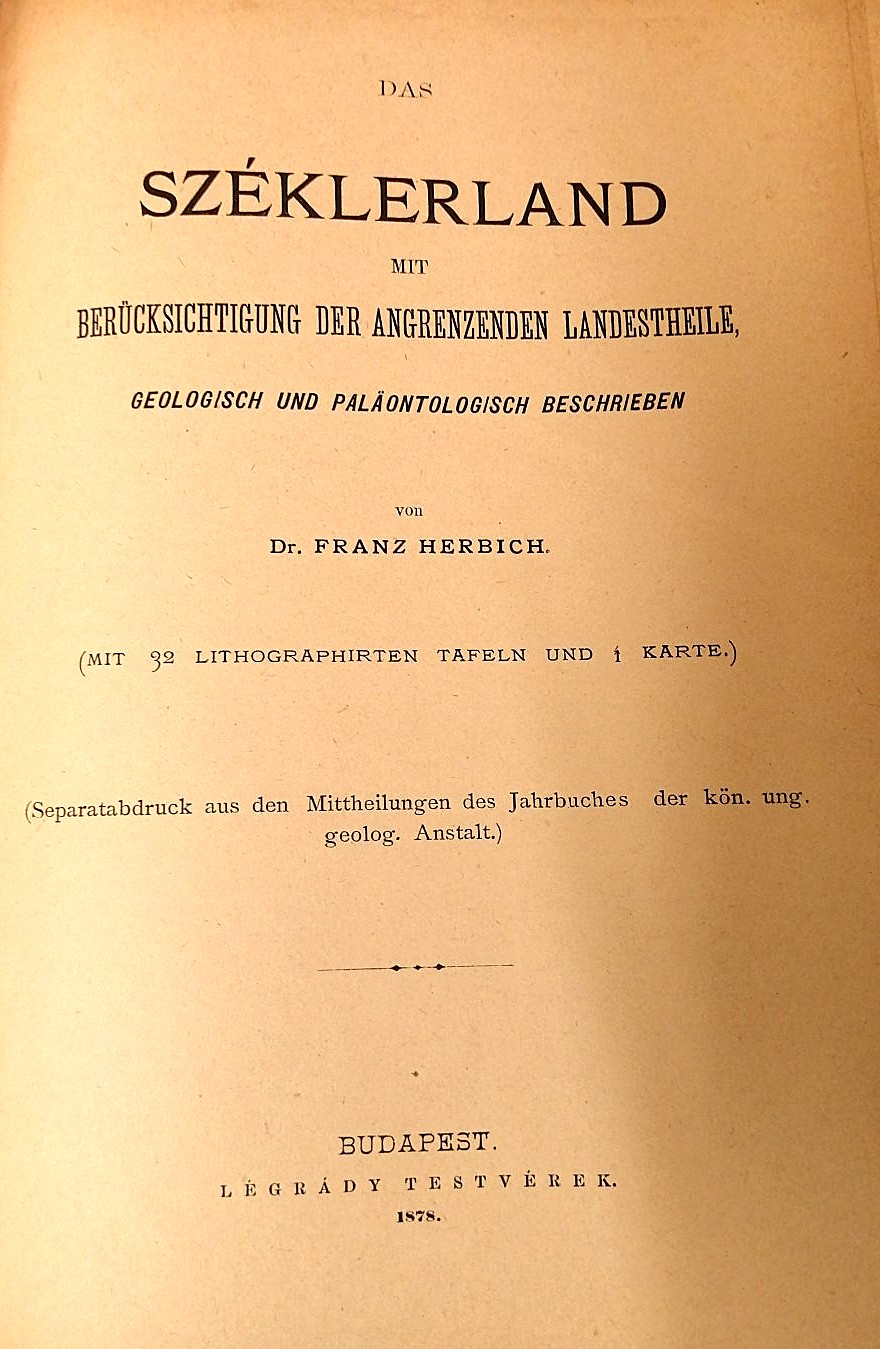 DAS

SZÉKLERLAND

MIT

BERÜCKSICHTIGUNG DER ANGRENZENDEN LANDESTHEILE,

GEOLOGISCH UND PALÄONTOLOGISCH BESCHRIEBEN

von

Dr. FRANZ HERBICH.

(MIT 32 LITHOGRAPHIRTEN TAFELN UND 1 KARTE.)

(Separatabdruck aus den Mittheilungen des Jahrbuches der kön. ung. geolog. Anstalt.)

BUDAPEST.

LÉGRÁDY TESTVÉREK.

1878.